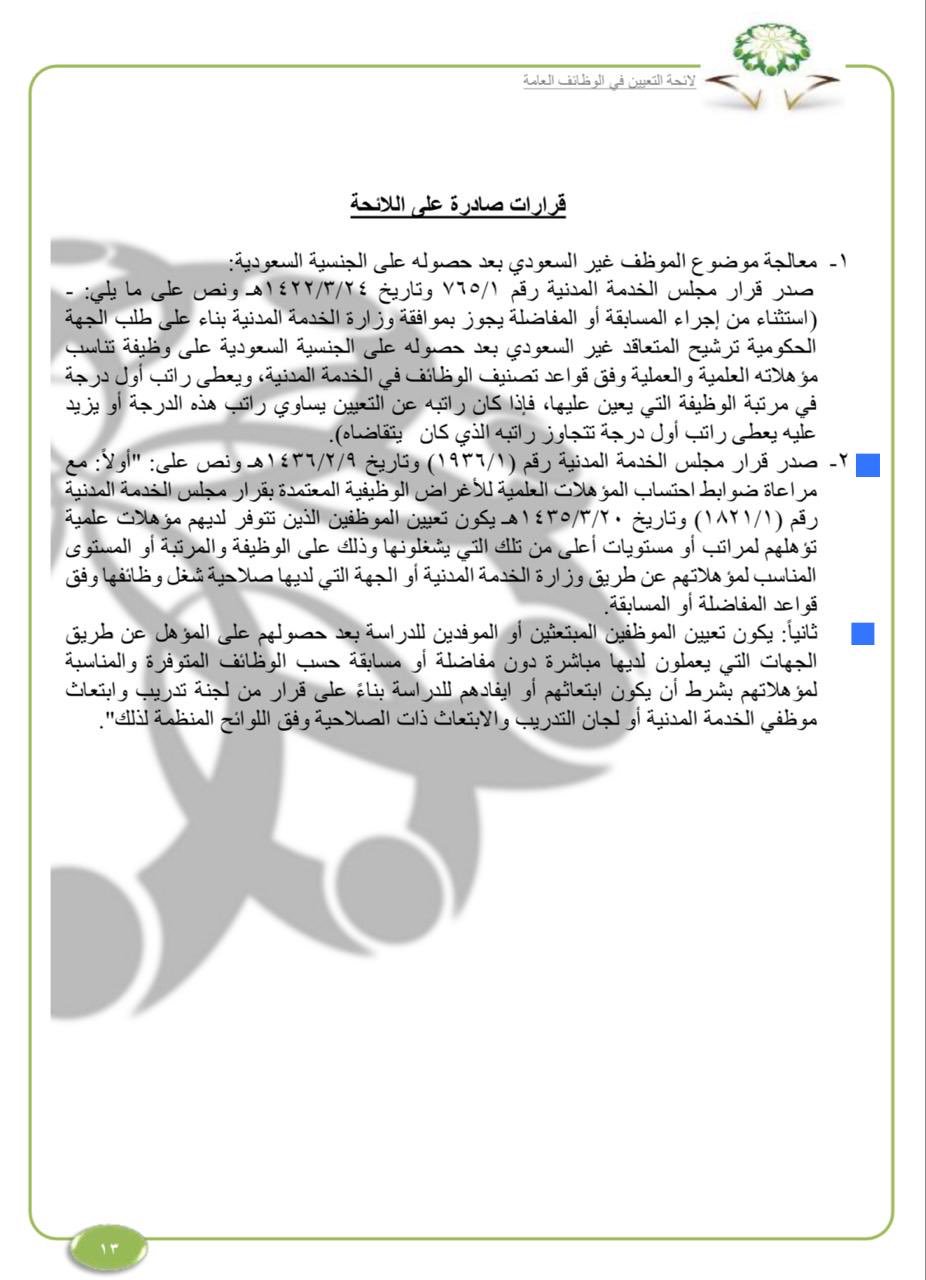 لائحة التعيين في الوظائف العامة

قرارات صادرة على اللائحة

١- معالجة موضوع الموظف غير السعودي بعد حصوله على الجنسية السعودية:
صدر قرار مجلس الخدمة المدنية رقم ٧٦٥/١ وتاريخ ١٤٢٢/٣/٢٤هـ ونص على ما يلي: - (استثناء من إجراء المسابقة أو المفاضلة يجوز بموافقة وزارة الخدمة المدنية بناء على طلب الجهة الحكومية ترشيح المتعاقد غير السعودي بعد حصوله على الجنسية السعودية على وظيفة تناسب مؤهلاته العلمية والعملية وفق قواعد تصنيف الوظائف في الخدمة المدنية، ويعطى راتب أول درجة في مرتبة الوظيفة التي يعين عليها، فإذا كان راتبه عن التعيين يساوي راتب هذه الدرجة أو يزيد عليه يعطى راتب أول درجة تتجاوز راتبه الذي كان يتقاضاه).

٢- صدر قرار مجلس الخدمة المدنية رقم (١٩٣٦/١) وتاريخ ١٤٣٦/٢/٩هـ ونص على: "أولاً: مع مراعاة ضوابط احتساب المؤهلات العلمية للأغراض الوظيفية المعتمدة بقرار مجلس الخدمة المدنية رقم (١٨٢١/١) وتاريخ ١٤٣٥/٣/٢٠هـ يكون تعيين الموظفين الذين تتوفر لديهم مؤهلات علمية تؤهلهم لمراتب أو مستويات أعلى من تلك التي يشغلونها وذلك على الوظيفة والمرتبة أو المستوى المناسب لمؤهلاتهم عن طريق وزارة الخدمة المدنية أو الجهة التي لديها صلاحية شغل وظائفها وفق قواعد المفاضلة أو المسابقة.

ثانياً: يكون تعيين الموظفين المبتعثين أو الموفدين للدراسة بعد حصولهم على المؤهل عن طريق الجهات التي يعملون لديها مباشرة دون مفاضلة أو مسابقة حسب الوظائف المتوفرة والمناسبة لمؤهلاتهم بشرط أن يكون ابتعاثهم أو ايفادهم للدراسة بناءً على قرار من لجنة تدريب وابتعاث موظفي الخدمة المدنية أو لجان التدريب والابتعاث ذات الصلاحية وفق اللوائح المنظمة لذلك".

١٣